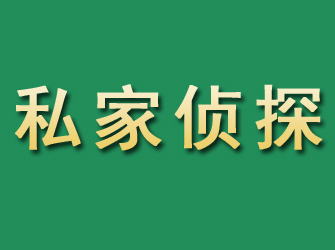 私家侦探